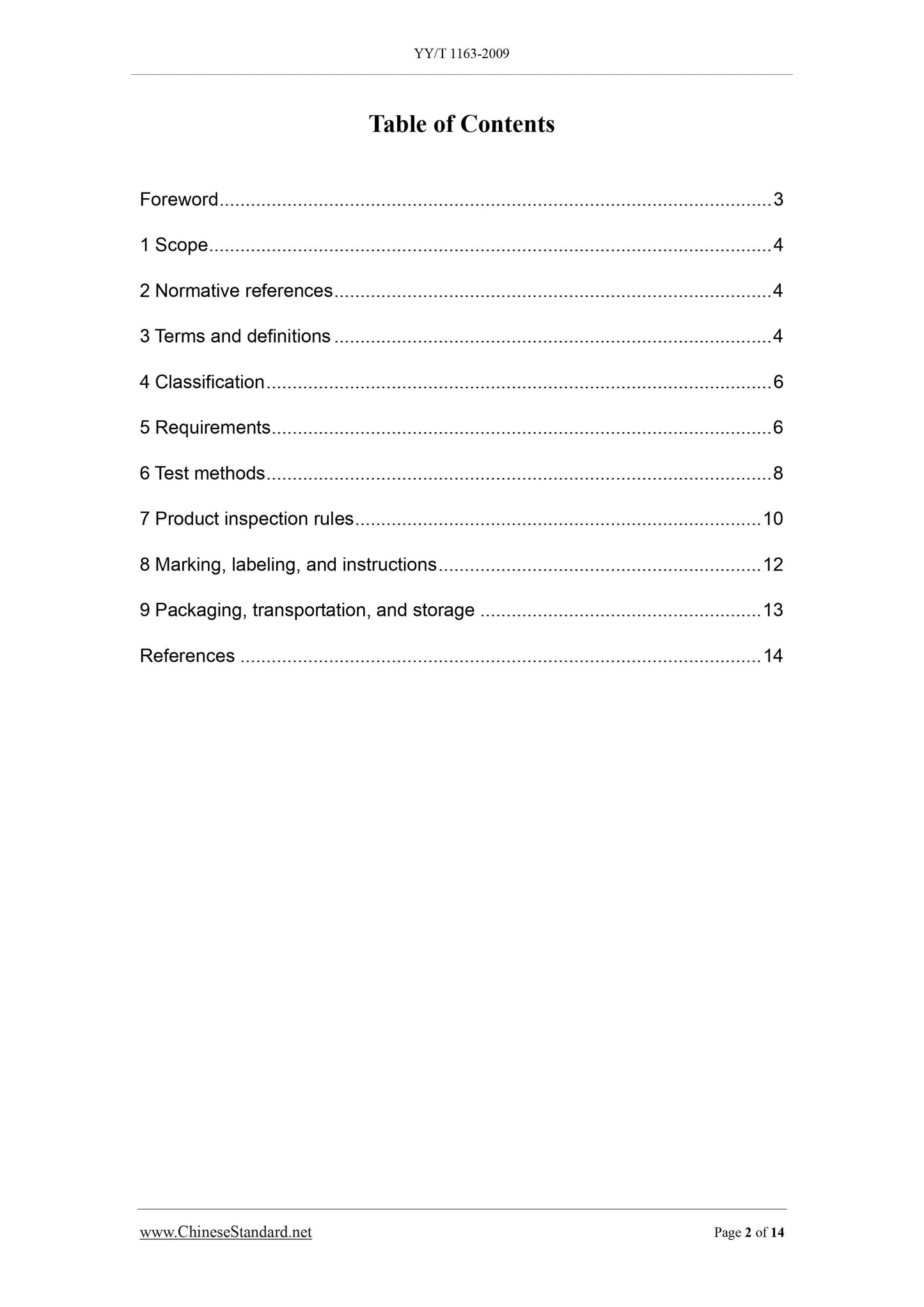 YY/T 1163-2009

Table of Contents

Foreword 3

1 Scope 4

2 Normative references 4

3 Terms and definitions 4

4 Classification 6

5 Requirements 6

6 Test methods 8

7 Product inspection rules 10

8 Marking, labeling, and instructions 12

9 Packaging, transportation, and storage 13

References 14

www.ChineseStandard.net Page 2 of 14